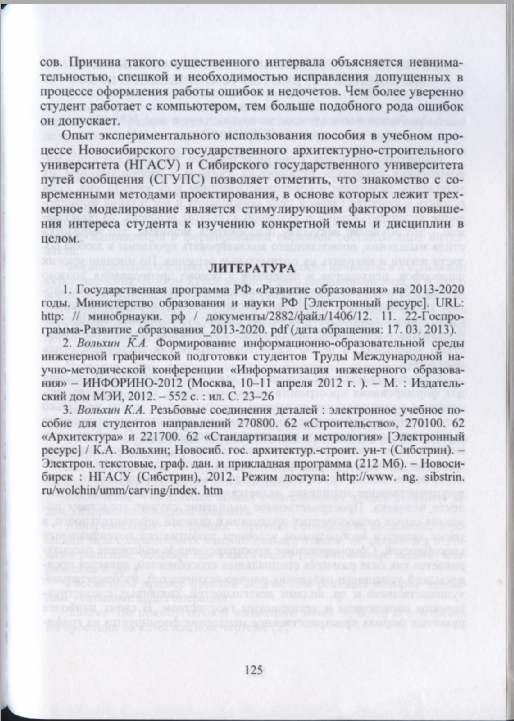 сов. Причина такого существенного интервала объясняется невнимательностью, спешкой и необходимостью исправления допущенных в процессе оформления работы ошибок и недочетов. Чем более уверенно студент работает с компьютером, тем больше подобного рода ошибок он допускает.

Опыт экспериментального использования пособия в учебном процессе Новосибирского государственного архитектурно-строительного университета (НГАСУ) и Сибирского государственного университета путей сообщения (СГУПС) позволяет отметить, что знакомство с современными методами проектирования, в основе которых лежит трехмерное моделирование является стимулирующим фактором повышения интереса студента к изучению конкретной темы и дисциплин в целом.

ЛИТЕРАТУРА

1. Государственная программа РФ «Развитие образования» на 2013-2020 годы. Министерство образования и науки РФ [Электронный ресурс]. URL: http: // минобрнауки. рф / документы/2882/файл/1406/12. 11. 22-Госпрограмма-Развитие_образования_2013-2020. pdf (дата обращения: 17. 03. 2013).

2. Вольхин К.А. Формирование информационно-образовательной среды инженерной графической подготовки студентов Труды Международной научно-методической конференции «Информатизация инженерного образования» – ИНФОРИНО-2012 (Москва, 10–11 апреля 2012 г. ). – М. : Издательский дом МЭИ, 2012. – 552 с. : ил. С. 23–26

3. Вольхин К.А. Резьбовые соединения деталей : электронное учебное пособие для студентов направлений 270800. 62 «Строительство», 270100. 62 «Архитектура» и 221700. 62 «Стандартизация и метрология» [Электронный ресурс] / К.А. Вольхин; Новосиб. гос. архитектур.-строит. ун-т (Сибстрин). – Электрон. текстовые, граф. дан. и прикладная программа (212 Мб). – Новосибирск : НГАСУ (Сибстрин), 2012. Режим доступа: http://www. ng. sibstrin. ru/wolchin/umm/carving/index. htm

125